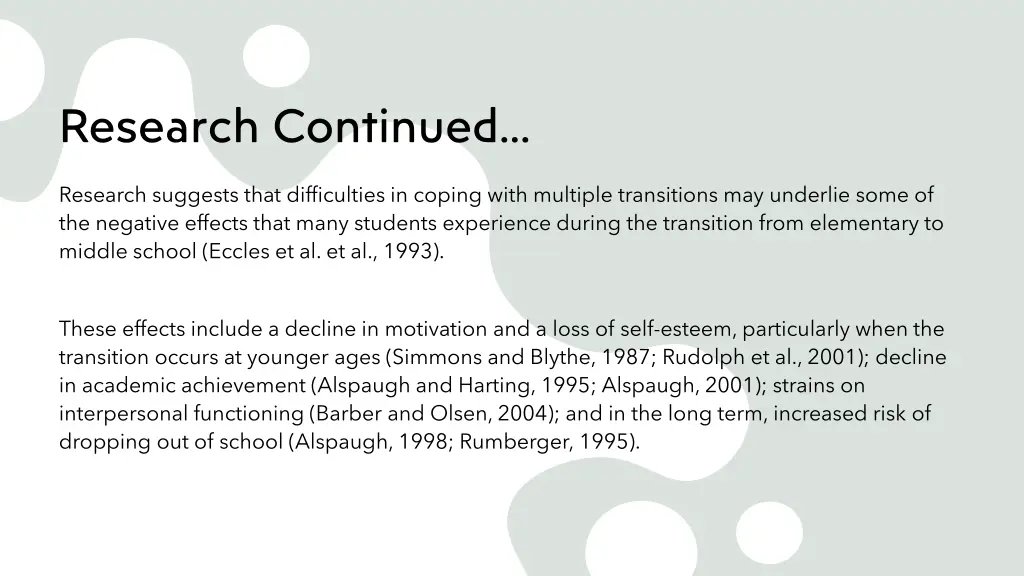 Research Continued…

Research suggests that difficulties in coping with multiple transitions may underlie some of the negative effects that many students experience during the transition from elementary to middle school (Eccles et al. et al., 1993).

These effects include a decline in motivation and a loss of self-esteem, particularly when the transition occurs at younger ages (Simmons and Blythe, 1987; Rudolph et al., 2001); decline in academic achievement (Alspaugh and Harting, 1995; Alspaugh, 2001); strains on interpersonal functioning (Barber and Olsen, 2004); and in the long term, increased risk of dropping out of school (Alspaugh, 1998; Rumberger, 1995).